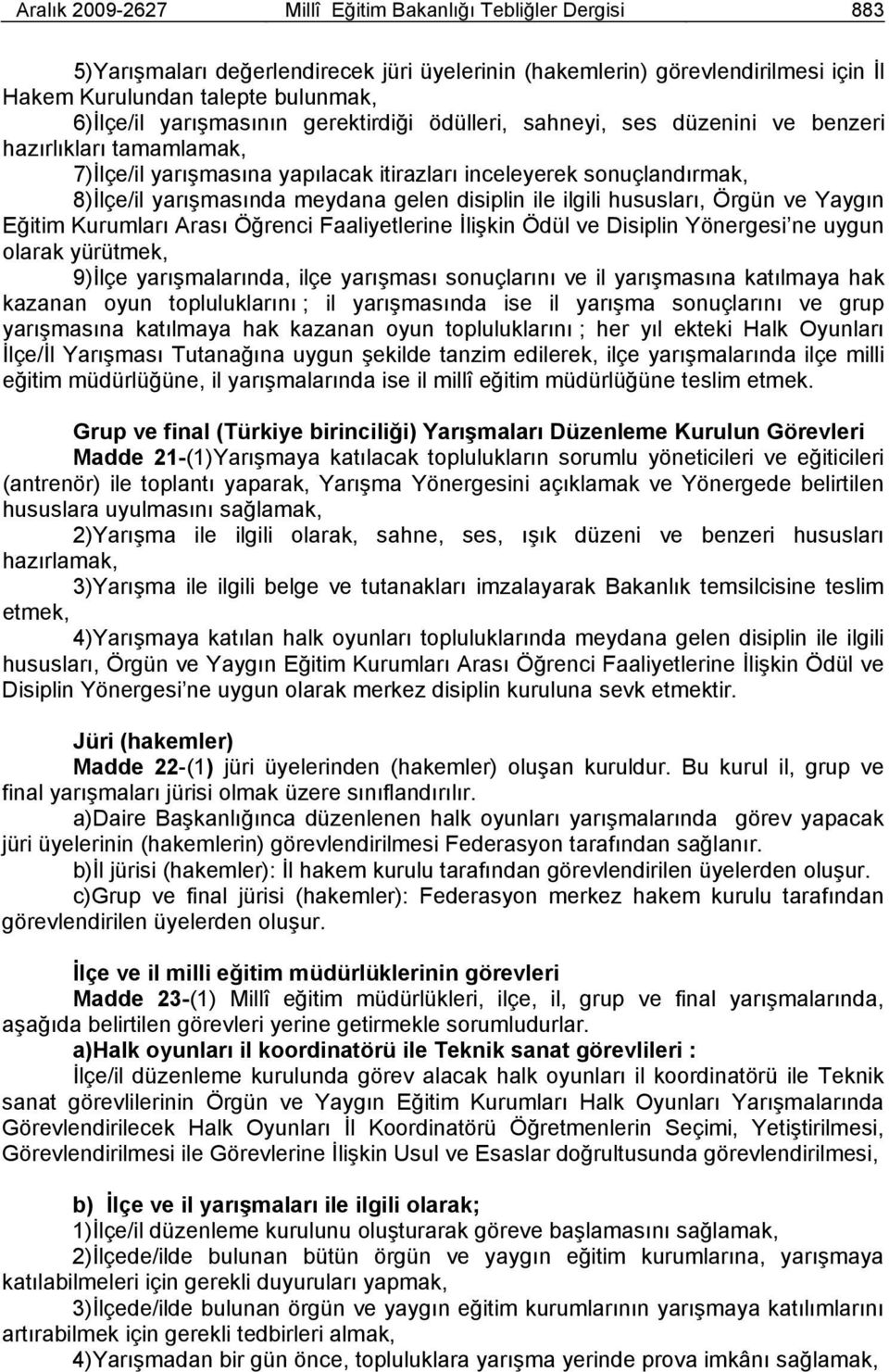 Aralık 2009-2627 Millî Eğitim Bakanlığı Tebliğler Dergisi 883

5)Yarışmaları değerlendirecek jüri üyelerinin (hakemlerin) görevlendirilmesi için İl Hakem Kurulundan talepte bulunmak,

6)İlçe/il yarışmasının gerektirdiği ödülleri, sahneyi, ses düzenini ve benzeri hazırlıkları tamamlamak,

7)İlçe/il yarışmasına yapılacak itirazları inceleyerek sonuçlandırmak,

8)İlçe/il yarışmasında meydana gelen disiplin ile ilgili hususları, Örgün ve Yaygın Eğitim Kurumları Arası Öğrenci Faaliyetlerine İlişkin Ödül ve Disiplin Yönergesi'ne uygun olarak yürütmek,

9)İlçe yarışmalarında, ilçe yarışması sonuçlarını ve il yarışmasına katılmaya hak kazanan oyun topluluklarını ; il yarışmasında ise il yarışma sonuçlarını ve grup yarışmasına katılmaya hak kazanan oyun topluluklarını ; her yıl ekteki Halk Oyunları İlçe/İl Yarışması Tutanağına uygun şekilde tanzim edilerek, ilçe yarışmalarında ilçe milli eğitim müdürlüğüne, il yarışmalarında ise il millî eğitim müdürlüğüne teslim etmek.

Grup ve final (Türkiye birinciliği) Yarışmaları Düzenleme Kurulun Görevleri

Madde 21-(1)Yarışmaya katılacak toplulukların sorumlu yöneticileri ve eğiticileri (antrenör) ile toplantı yaparak, Yarışma Yönergesini açıklamak ve Yönergede belirtilen hususlara uyulmasını sağlamak,

2)Yarışma ile ilgili olarak, sahne, ses, ışık düzeni ve benzeri hususları hazırlamak,

3)Yarışma ile ilgili belge ve tutanakları imzalayarak Bakanlık temsilcisine teslim etmek,

4)Yarışmaya katılan halk oyunları topluluklarında meydana gelen disiplin ile ilgili hususları, Örgün ve Yaygın Eğitim Kurumları Arası Öğrenci Faaliyetlerine İlişkin Ödül ve Disiplin Yönergesi'ne uygun olarak merkez disiplin kuruluna sevk etmektir.

Jüri (hakemler)

Madde 22-(1) jüri üyelerinden (hakemler) oluşan kuruldur. Bu kurul il, grup ve final yarışmaları jürisi olmak üzere sınıflandırılır.

a)Daire Başkanlığınca düzenlenen halk oyunları yarışmalarında görev yapacak jüri üyelerinin (hakemlerin) görevlendirilmesi Federasyon tarafından sağlanır.

b)İl jürisi (hakemler): İl hakem kurulu tarafından görevlendirilen üyelerden oluşur.

c)Grup ve final jürisi (hakemler): Federasyon merkez hakem kurulu tarafından görevlendirilen üyelerden oluşur.

İlçe ve il milli eğitim müdürlüklerinin görevleri

Madde 23-(1) Millî eğitim müdürlükleri, ilçe, il, grup ve final yarışmalarında, aşağıda belirtilen görevleri yerine getirmekle sorumludurlar.

a)Halk oyunları il koordinatörü ile Teknik sanat görevlileri :

İlçe/il düzenleme kurulunda görev alacak halk oyunları il koordinatörü ile Teknik sanat görevlilerinin Örgün ve Yaygın Eğitim Kurumları Halk Oyunları Yarışmalarında Görevlendirilecek Halk Oyunları İl Koordinatörü Öğretmenlerin Seçimi, Yetiştirilmesi, Görevlendirilmesi ile Görevlerine İlişkin Usul ve Esaslar doğrultusunda görevlendirilmesi,

b) İlçe ve il yarışmaları ile ilgili olarak;

1)İlçe/il düzenleme kurulunu oluşturarak göreve başlamasını sağlamak,

2)İlçede/ilde bulunan bütün örgün ve yaygın eğitim kurumlarına, yarışmaya katılabilmeleri için gerekli duyuruları yapmak,

3)İlçede/ilde bulunan örgün ve yaygın eğitim kurumlarının yarışmaya katılımlarını artırabilmek için gerekli tedbirleri almak,

4)Yarışmadan bir gün önce, topluluklara yarışma yerinde prova imkânı sağlamak,